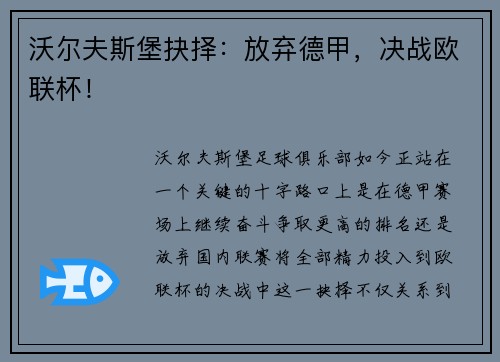 沃尔夫斯堡抉择：放弃德甲，决战欧联杯！

沃尔夫斯堡足球俱乐部如今正站在一个关键的十字路口上是在德甲赛场上继续奋斗争取更高的排名还是放弃国内联赛将全部精力投入到欧联杯的决战中这一抉择不仅关系到